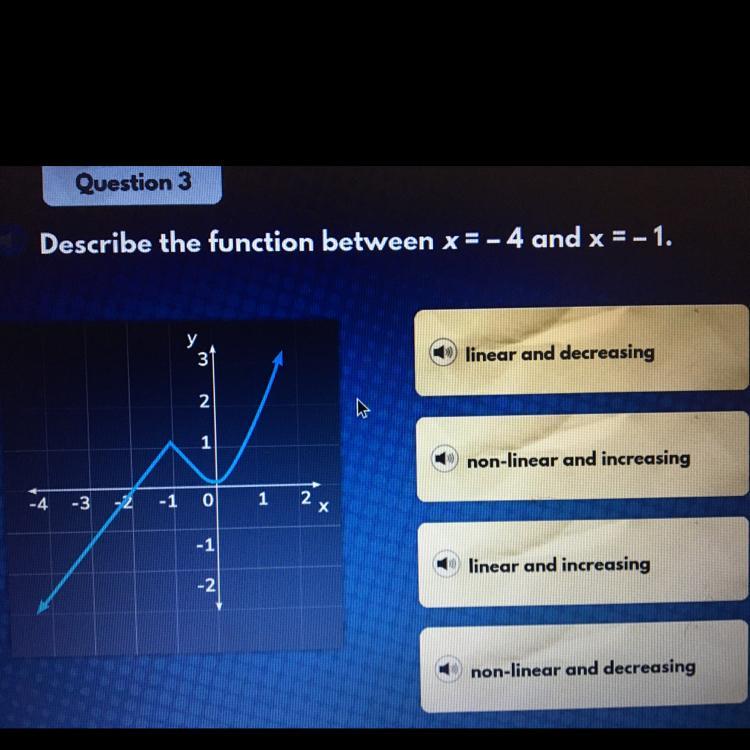 Question 3

Describe the function between $x = -4$ and $x = -1$.

y
3
2
1
-4
-3
-2
-1
0
1
2
x
-1
-2

linear and decreasing

non-linear and increasing

linear and increasing

non-linear and decreasing